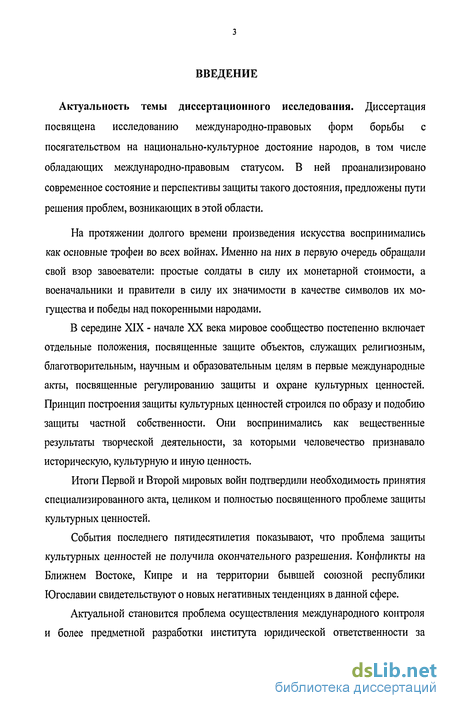 3

ВВЕДЕНИЕ

Актуальность темы диссертационного исследования. Диссертация посвящена исследованию международно-правовых форм борьбы с посягательством на национально-культурное достояние народов, в том числе обладающих международно-правовым статусом. В ней проанализировано современное состояние и перспективы защиты такого достояния, предложены пути решения проблем, возникающих в этой области.

На протяжении долгого времени произведения искусства воспринимались как основные трофеи во всех войнах. Именно на них в первую очередь обращали свой взор завоеватели: простые солдаты в силу их монетарной стоимости, а военачальники и правители в силу их значимости в качестве символов их могущества и победы над покоренными народами.

В середине XIX - начале XX века мировое сообщество постепенно включает отдельные положения, посвященные защите объектов, служащих религиозным, благотворительным, научным и образовательным целям в первые международные акты, посвященные регулированию защиты и охране культурных ценностей. Принцип построения защиты культурных ценностей строился по образу и подобию защиты частной собственности. Они воспринимались как вещественные результаты творческой деятельности, за которыми человечество признавало историческую, культурную и иную ценность.

Итоги Первой и Второй мировых войн подтвердили необходимость принятия специализированного акта, целиком и полностью посвященного проблеме защиты культурных ценностей.

События последнего пятидесятилетия показывают, что проблема защиты культурных ценностей не получила окончательного разрешения. Конфликты на Ближнем Востоке, Кипре и на территории бывшей союзной республики Югославии свидетельствуют о новых негативных тенденциях в данной сфере.

Актуальной становится проблема осуществления международного контроля и более предметной разработки института юридической ответственности за

dsLib.net
библиотека диссертаций